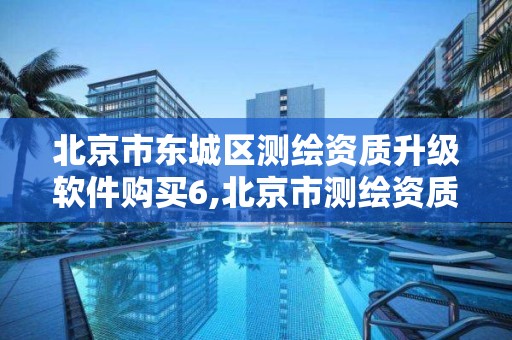 北京市东城区测绘资质升级软件购买6,北京市测绘资质